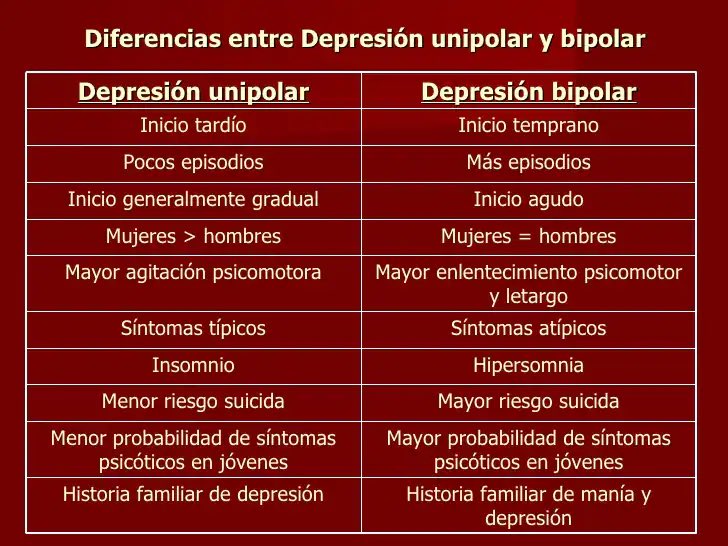 Diferencias entre Depresión unipolar y bipolar

| Depresión unipolar | Depresión bipolar |
|---|---|
| Inicio tardío | Inicio temprano |
| Pocos episodios | Más episodios |
| Inicio generalmente gradual | Inicio agudo |
| Mujeres > hombres | Mujeres = hombres |
| Mayor agitación psicomotora | Mayor enlentecimiento psicomotor y letargo |
| Síntomas típicos | Síntomas atípicos |
| Insomnio | Hipersomnia |
| Menor riesgo suicida | Mayor riesgo suicida |
| Menor probabilidad de síntomas psicóticos en jóvenes | Mayor probabilidad de síntomas psicóticos en jóvenes |
| Historia familiar de depresión | Historia familiar de manía y depresión |